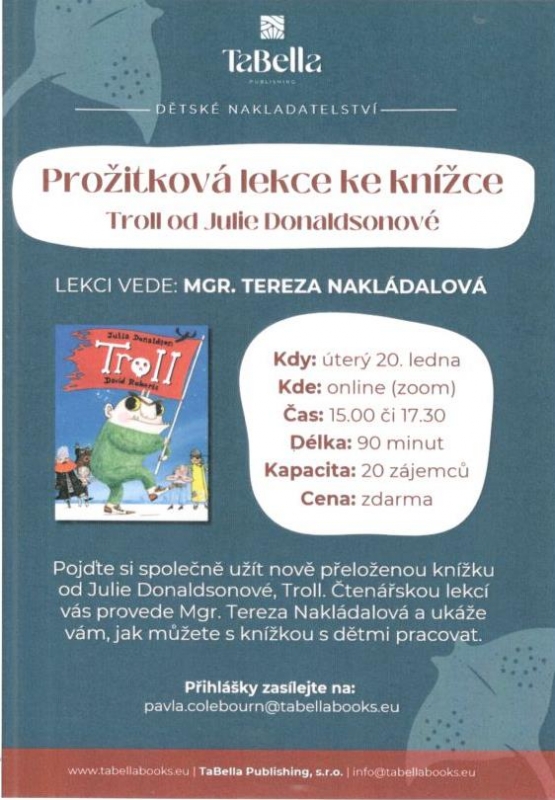 TaBella
PUBLISHING

DĚTSKÉ NAKLADATELSTVÍ

Prožitková lekce ke knížce
Troll od Julie Donaldsonové

LEKCI VEDE: MGR. TEREZA NAKLÁDALOVÁ

Julia Donaldson
Troll
David Roberts

Kdy: úterý 20. ledna
Kde: online (zoom)
Čas: 15.00 či 17.30
Délka: 90 minut
Kapacita: 20 zájemců
Cena: zdarma

Pojďte si společně užít nově přeloženou knížku od Julie Donaldsonové, Troll. Čtenářskou lekcí vás provede Mgr. Tereza Nakládalová a ukáže vám, jak můžete s knížkou s dětmi pracovat.

Přihlášky zasílejte na:
pavla.colebourn@tabellabooks.eu

www.tabellabooks.eu | TaBella Publishing, s.r.o. | info@tabellabooks.eu